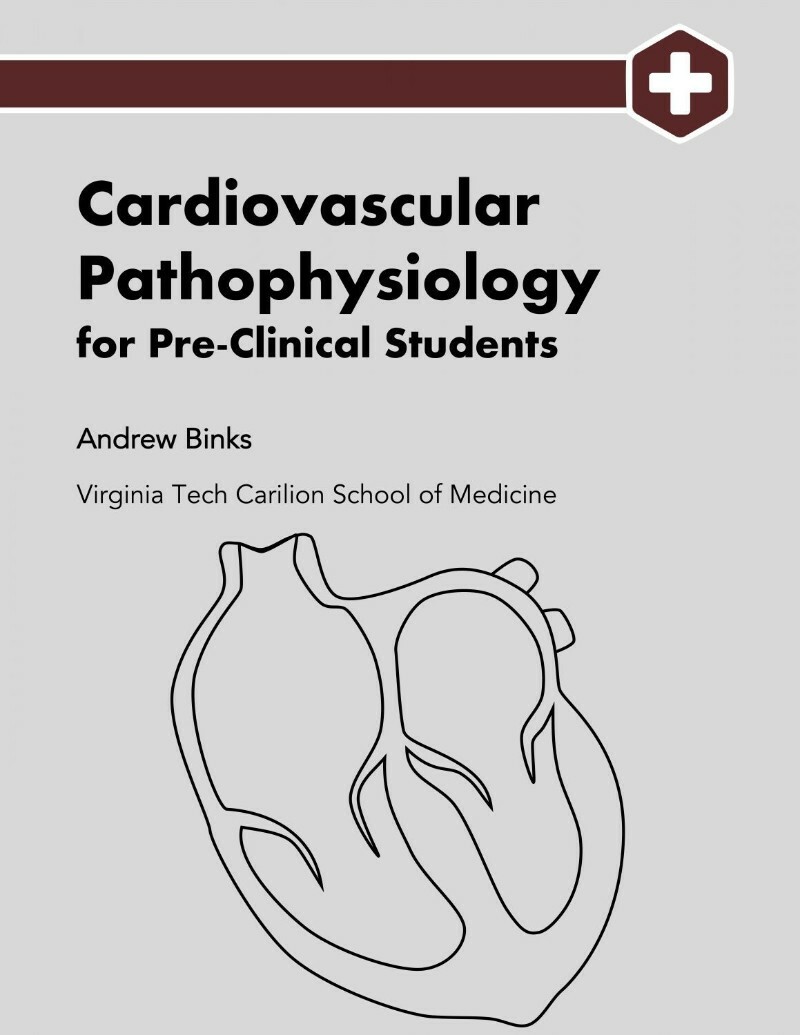 Cardiovascular Pathophysiology
for Pre-Clinical Students

Andrew Binks

Virginia Tech Carilion School of Medicine